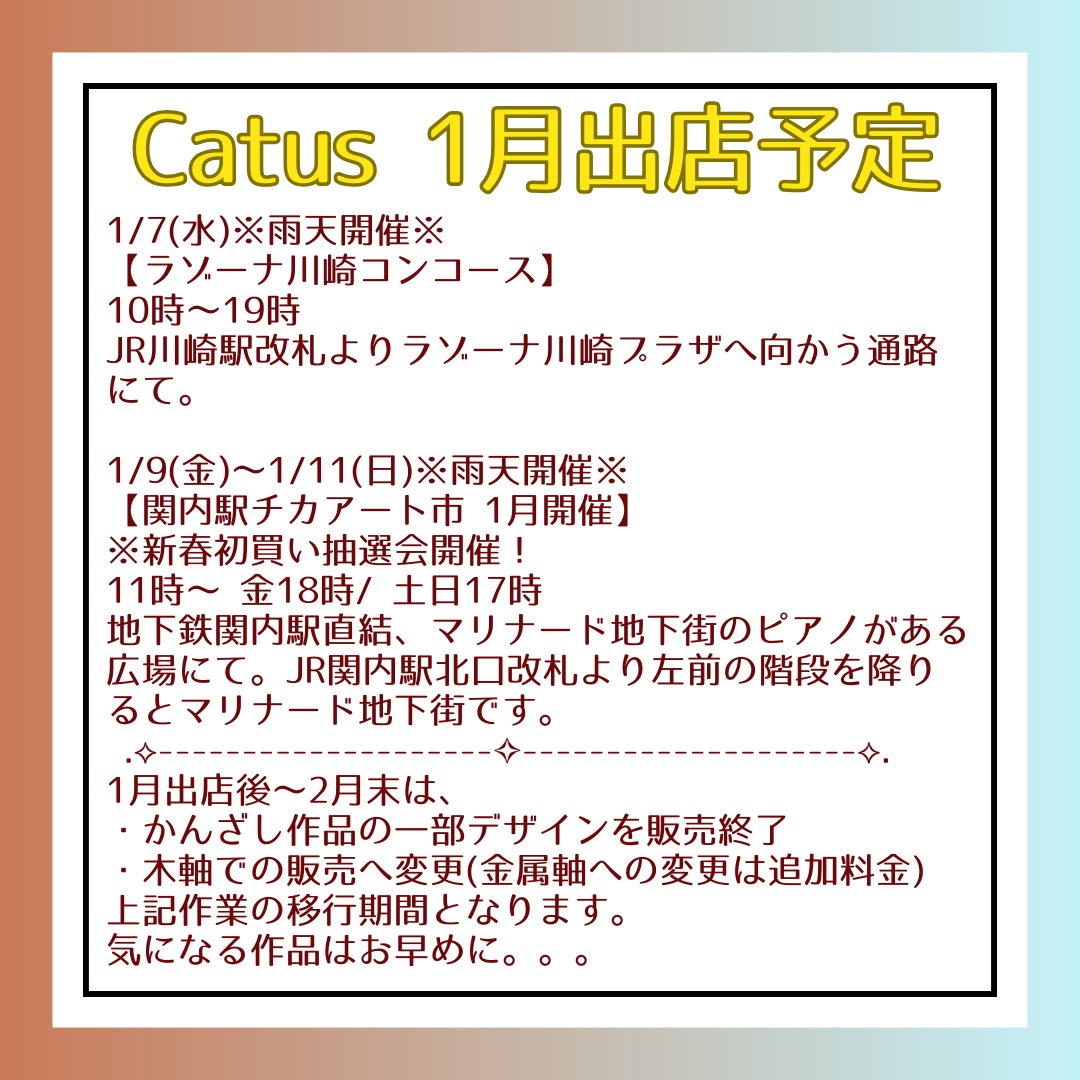 Catus 1月出店予定

1/7(水)※雨天開催※
【ラゾーナ川崎コンコース】
10時〜19時
JR川崎駅改札よりラゾーナ川崎プラザへ向かう通路にて。

1/9(金)〜1/11(日)※雨天開催※
【関内駅チカアート市 1月開催】
※新春初買い抽選会開催！
11時〜 金18時/ 土日17時
地下鉄関内駅直結、マリナード地下街のピアノがある広場にて。JR関内駅北口改札より左前の階段を降りるとマリナード地下街です。

.✧--------------------✧--------------------✧.

1月出店後〜2月末は、
・かんざし作品の一部デザインを販売終了
・木軸での販売へ変更(金属軸への変更は追加料金)
上記作業の移行期間となります。
気になる作品はお早めに。。。